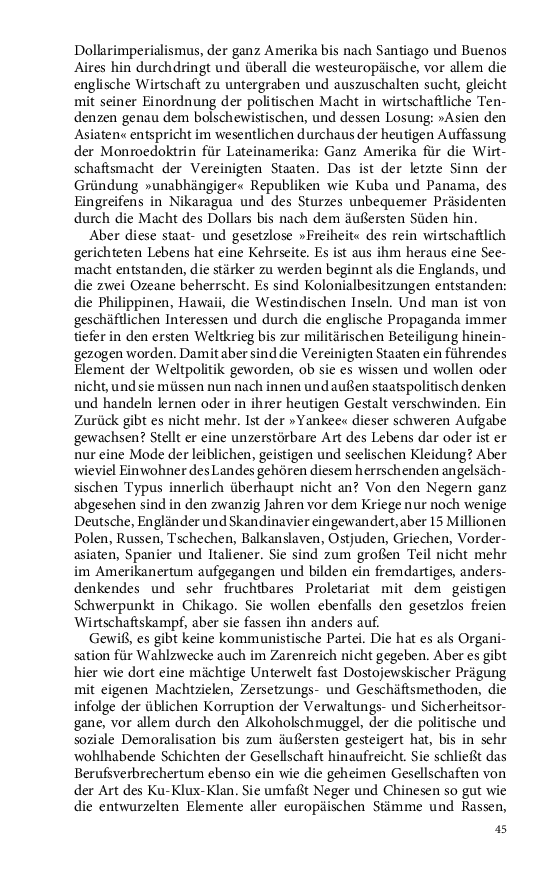 Dollarimperialismus, der ganz Amerika bis nach Santiago und Buenos Aires hin durchdringt und überall die westeuropäische, vor allem die englische Wirtschaft zu untergraben und auszuschalten sucht, gleicht mit seiner Einordnung der politischen Macht in wirtschaftliche Tendenzen genau dem bolschewistischen, und dessen Losung: »Asien den Asiaten« entspricht im wesentlichen durchaus der heutigen Auffassung der Monroedoktrin für Lateinamerika: Ganz Amerika für die Wirtschaftsmacht der Vereinigten Staaten. Das ist der letzte Sinn der Gründung »unabhängiger« Republiken wie Kuba und Panama, des Eingreifens in Nikaragua und des Sturzes unbequemer Präsidenten durch die Macht des Dollars bis nach dem äußersten Süden hin.

Aber diese staat- und gesetzlose »Freiheit« des rein wirtschaftlich gerichteten Lebens hat eine Kehrseite. Es ist aus ihm heraus eine Seemacht entstanden, die stärker zu werden beginnt als die Englands, und die zwei Ozeane beherrscht. Es sind Kolonialbesitzungen entstanden: die Philippinen, Hawaii, die Westindischen Inseln. Und man ist von geschäftlichen Interessen und durch die englische Propaganda immer tiefer in den ersten Weltkrieg bis zur militärischen Beteiligung hineingezogen worden. Damit aber sind die Vereinigten Staaten ein führendes Element der Weltpolitik geworden, ob sie es wissen und wollen oder nicht, und sie müssen nun nach innen und außen staatspolitisch denken und handeln lernen oder in ihrer heutigen Gestalt verschwinden. Ein Zurück gibt es nicht mehr. Ist der »Yankee« dieser schweren Aufgabe gewachsen? Stellt er eine unzerstörbare Art des Lebens dar oder ist er nur eine Mode der leiblichen, geistigen und seelischen Kleidung? Aber wieviel Einwohner des Landes gehören diesem herrschenden angelsächsischen Typus innerlich überhaupt nicht an? Von den Negern ganz abgesehen sind in den zwanzig Jahren vor dem Kriege nur noch wenige Deutsche, Engländer und Skandinavier eingewandert, aber 15 Millionen Polen, Russen, Tschechen, Balkanslaven, Ostjuden, Griechen, Vorderasiaten, Spanier und Italiener. Sie sind zum großen Teil nicht mehr im Amerikanertum aufgegangen und bilden ein fremdartiges, andersdenkendes und sehr fruchtbares Proletariat mit dem geistigen Schwerpunkt in Chikago. Sie wollen ebenfalls den gesetzlos freien Wirtschaftskampf, aber sie fassen ihn anders auf.

Gewiß, es gibt keine kommunistische Partei. Die hat es als Organisation für Wahlzwecke auch im Zarenreich nicht gegeben. Aber es gibt hier wie dort eine mächtige Unterwelt fast Dostojewskischer Prägung mit eigenen Machtzielen, Zersetzungs- und Geschäftsmethoden, die infolge der üblichen Korruption der Verwaltungs- und Sicherheitsorgane, vor allem durch den Alkoholschmuggel, der die politische und soziale Demoralisation bis zum äußersten gesteigert hat, bis in sehr wohlhabende Schichten der Gesellschaft hinaufreicht. Sie schließt das Berufsverbrechertum ebenso ein wie die geheimen Gesellschaften von der Art des Ku-Klux-Klan. Sie umfaßt Neger und Chinesen so gut wie die entwurzelten Elemente aller europäischen Stämme und Rassen,

45